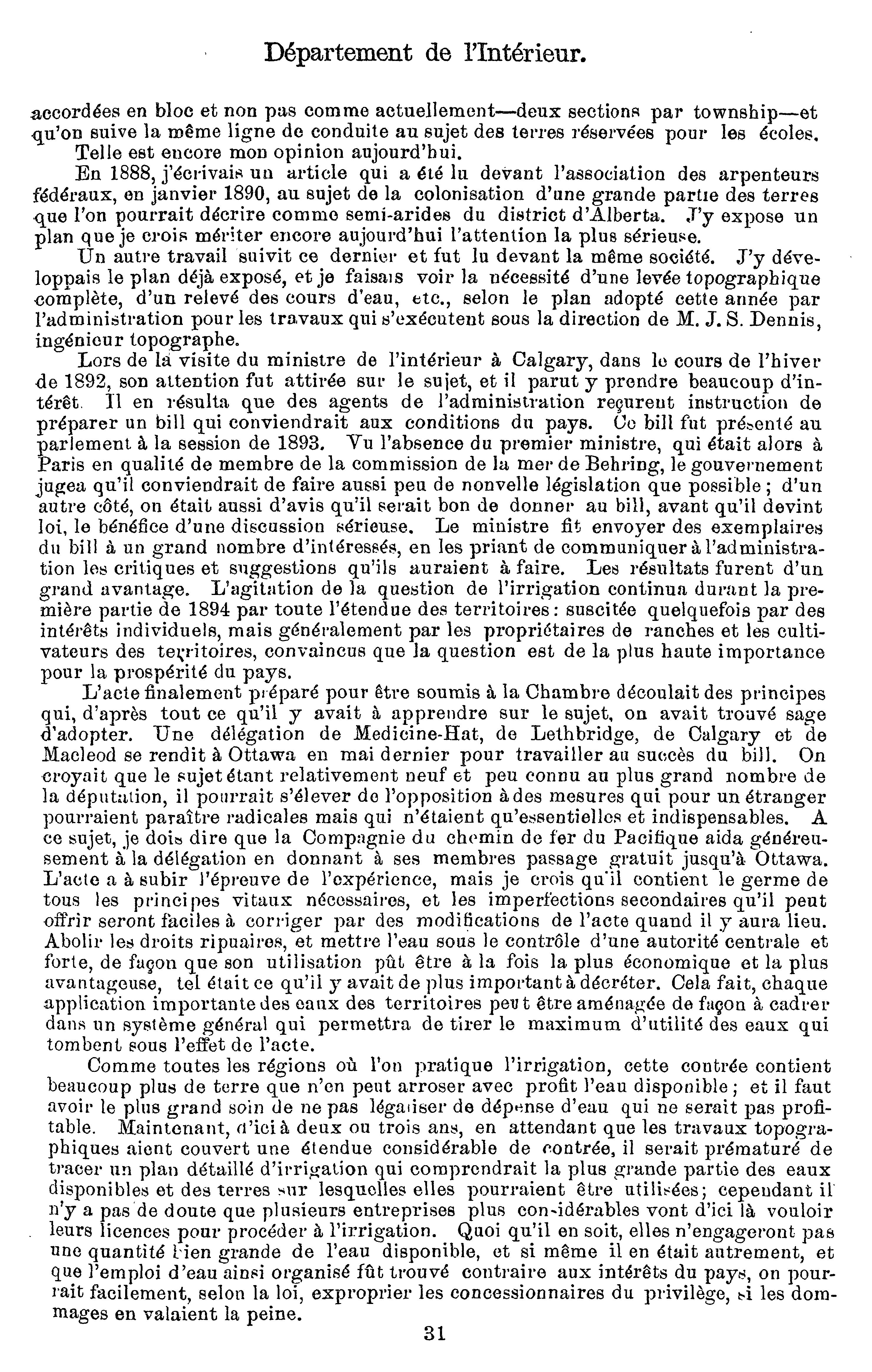 Département de l'Intérieur.

accordées en bloc et non pas comme actuellement—deux sections par township—et qu'on suive la même ligne de conduite au sujet des terres réservées pour les écoles. Telle est encore mon opinion aujourd'hui.

En 1888, j'écrivais un article qui a été lu devant l'association des arpenteurs fédéraux, en janvier 1890, au sujet de la colonisation d'une grande partie des terres que l'on pourrait décrire comme semi-arides du district d'Alberta. J'y expose un plan que je crois mériter encore aujourd'hui l'attention la plus sérieuse.

Un autre travail suivit ce dernier et fut lu devant la même société. J'y développais le plan déjà exposé, et je faisais voir la nécessité d'une levée topographique complète, d'un relevé des cours d'eau, etc., selon le plan adopté cette année par l'administration pour les travaux qui s'exécutent sous la direction de M. J. S. Dennis, ingénieur topographe.

Lors de la visite du ministre de l'intérieur à Calgary, dans le cours de l'hiver de 1892, son attention fut attirée sur le sujet, et il parut y prendre beaucoup d'intérêt. Il en résulta que des agents de l'administration reçurent instruction de préparer un bill qui conviendrait aux conditions du pays. Ce bill fut présenté au parlement à la session de 1893. Vu l'absence du premier ministre, qui était alors à Paris en qualité de membre de la commission de la mer de Behring, le gouvernement jugea qu'il conviendrait de faire aussi peu de nouvelle législation que possible; d'un autre côté, on était aussi d'avis qu'il serait bon de donner au bill, avant qu'il devint loi, le bénéfice d'une discussion sérieuse. Le ministre fit envoyer des exemplaires du bill à un grand nombre d'intéressés, en les priant de communiquer à l'administration les critiques et suggestions qu'ils auraient à faire. Les résultats furent d'un grand avantage. L'agitation de la question de l'irrigation continua durant la première partie de 1894 par toute l'étendue des territoires: suscitée quelquefois par des intérêts individuels, mais généralement par les propriétaires de ranches et les cultivateurs des territoires, convaincus que la question est de la plus haute importance pour la prospérité du pays.

L'acte finalement préparé pour être soumis à la Chambre découlait des principes qui, d'après tout ce qu'il y avait à apprendre sur le sujet, on avait trouvé sage d'adopter. Une délégation de Medicine-Hat, de Lethbridge, de Calgary et de Macleod se rendit à Ottawa en mai dernier pour travailler au succès du bill. On croyait que le sujet étant relativement neuf et peu connu au plus grand nombre de la députation, il pourrait s'élever de l'opposition à des mesures qui pour un étranger pourraient paraître radicales mais qui n'étaient qu'essentielles et indispensables. A ce sujet, je dois dire que la Compagnie du chemin de fer du Pacifique aida généreusement à la délégation en donnant à ses membres passage gratuit jusqu'à Ottawa. L'acte a à subir l'épreuve de l'expérience, mais je crois qu'il contient le germe de tous les principes vitaux nécessaires, et les imperfections secondaires qu'il peut offrir seront faciles à corriger par des modifications de l'acte quand il y aura lieu. Abolir les droits ripuaires, et mettre l'eau sous le contrôle d'une autorité centrale et forte, de façon que son utilisation pût être à la fois la plus économique et la plus avantageuse, tel était ce qu'il y avait de plus important à décréter. Cela fait, chaque application importante des eaux des territoires peut être aménagée de façon à cadrer dans un système général qui permettra de tirer le maximum d'utilité des eaux qui tombent sous l'effet de l'acte.

Comme toutes les régions où l'on pratique l'irrigation, cette contrée contient beaucoup plus de terre que n'en peut arroser avec profit l'eau disponible; et il faut avoir le plus grand soin de ne pas légaliser de dépense d'eau qui ne serait pas profitable. Maintenant, d'ici à deux ou trois ans, en attendant que les travaux topographiques aient couvert une étendue considérable de contrée, il serait prématuré de tracer un plan détaillé d'irrigation qui comprendrait la plus grande partie des eaux disponibles et des terres sur lesquelles elles pourraient être utilisées; cependant il n'y a pas de doute que plusieurs entreprises plus considérables vont d'ici là vouloir leurs licences pour procéder à l'irrigation. Quoi qu'il en soit, elles n'engageront pas une quantité bien grande de l'eau disponible, et si même il en était autrement, et que l'emploi d'eau ainsi organisé fût trouvé contraire aux intérêts du pays, on pourrait facilement, selon la loi, exproprier les concessionnaires du privilège, si les dommages en valaient la peine.

31